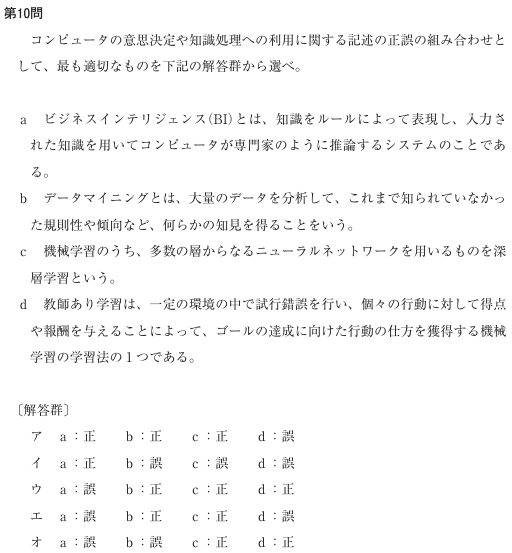 第10問

コンピュータの意思決定や知識処理への利用に関する記述の正誤の組み合わせとして、最も適切なものを下記の解答群から選べ。

a　ビジネスインテリジェンス（BI）とは、知識をルールによって表現し、入力された知識を用いてコンピュータが専門家のように推論するシステムのことである。

b　データマイニングとは、大量のデータを分析して、これまで知られていなかった規則性や傾向など、何らかの知見を得ることをいう。

c　機械学習のうち、多数の層からなるニューラルネットワークを用いるものを深層学習という。

d　教師あり学習は、一定の環境の中で試行錯誤を行い、個々の行動に対して得点や報酬を与えることによって、ゴールの達成に向けた行動の仕方を獲得する機械学習の学習法の１つである。

〔解答群〕

ア　a：正　b：正　c：正　d：誤

イ　a：正　b：誤　c：誤　d：誤

ウ　a：誤　b：正　c：正　d：正

エ　a：誤　b：正　c：正　d：誤

オ　a：誤　b：誤　c：正　d：正